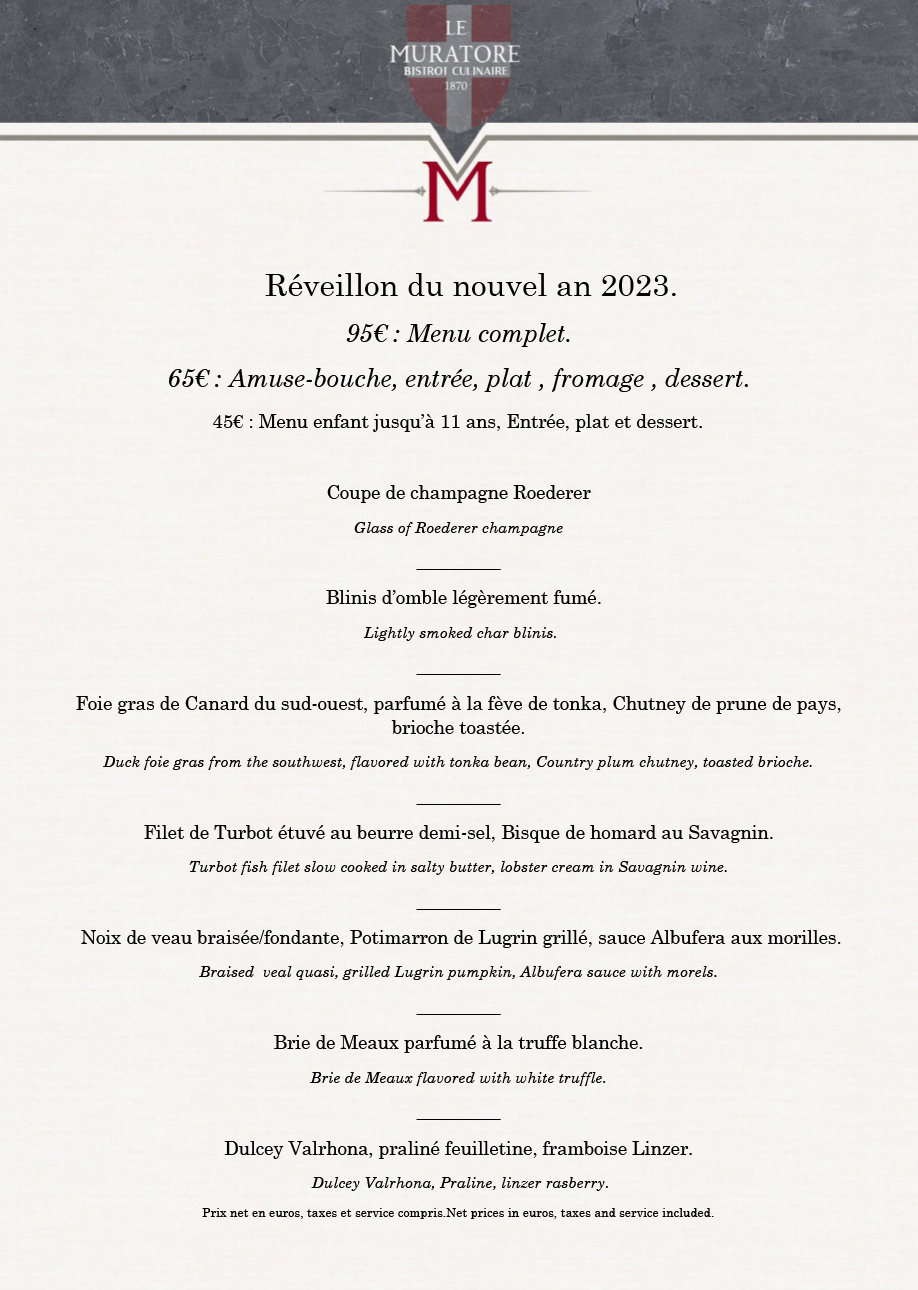 LE
MURATORE
BISTROT CULINAIRE
1870

M

Réveillon du nouvel an 2023.

95€ : Menu complet.

65€ : Amuse-bouche, entrée, plat , fromage , dessert.

45€ : Menu enfant jusqu'à 11 ans, Entrée, plat et dessert.

Coupe de champagne Roederer

Glass of Roederer champagne

Blinis d'omble légèrement fumé.

Lightly smoked char blinis.

Foie gras de Canard du sud-ouest, parfumé à la fève de tonka, Chutney de prune de pays, brioche toastée.

Duck foie gras from the southwest, flavored with tonka bean, Country plum chutney, toasted brioche.

Filet de Turbot étuvé au beurre demi-sel, Bisque de homard au Savagnin.

Turbot fish filet slow cooked in salty butter, lobster cream in Savagnin wine.

Noix de veau braisée/fondante, Potimarron de Lugrin grillé, sauce Albufera aux morilles.

Braised veal quasi, grilled Lugrin pumpkin, Albufera sauce with morels.

Brie de Meaux parfumé à la truffe blanche.

Brie de Meaux flavored with white truffle.

Dulcey Valrhona, praliné feuilletine, framboise Linzer.

Dulcey Valrhona, Praline, linzer rasberry.

Prix net en euros, taxes et service compris.Net prices in euros, taxes and service included.